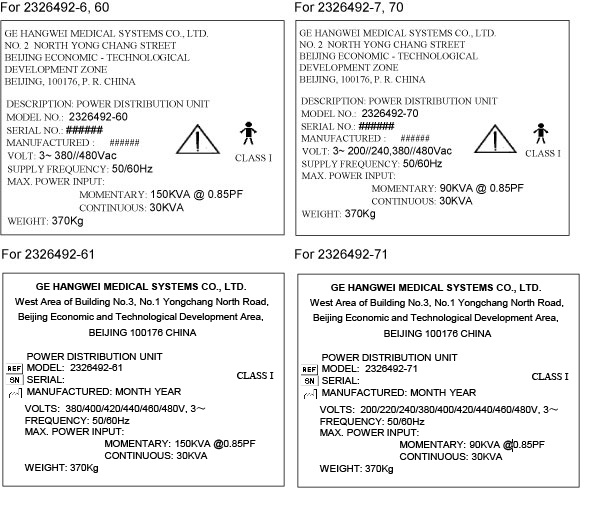 For 2326492-6, 60

GE HANGWEI MEDICAL SYSTEMS CO., LTD.
NO. 2 NORTH YONG CHANG STREET
BEIJING ECONOMIC - TECHNOLOGICAL
DEVELOPMENT ZONE
BEIJING, 100176, P. R. CHINA

DESCRIPTION: POWER DISTRIBUTION UNIT
MODEL NO.: 2326492-60
SERIAL NO.: ######
MANUFACTURED : ######
VOLT: 3~ 380//480Vac
SUPPLY FREQUENCY: 50/60Hz
MAX. POWER INPUT:
MOMENTARY: 150KVA @ 0.85PF
CONTINUOUS: 30KVA
WEIGHT: 370Kg

CLASS I

For 2326492-7, 70

GE HANGWEI MEDICAL SYSTEMS CO., LTD.
NO. 2 NORTH YONG CHANG STREET
BEIJING ECONOMIC - TECHNOLOGICAL
DEVELOPMENT ZONE
BEIJING, 100176, P. R. CHINA

DESCRIPTION: POWER DISTRIBUTION UNIT
MODEL NO.: 2326492-70
SERIAL NO.: ######
MANUFACTURED : ######
VOLT: 3~ 200//240,380//480Vac
SUPPLY FREQUENCY: 50/60Hz
MAX. POWER INPUT:
MOMENTARY: 90KVA @ 0.85PF
CONTINUOUS: 30KVA
WEIGHT: 370Kg

CLASS I

For 2326492-61

GE HANGWEI MEDICAL SYSTEMS CO., LTD.
West Area of Building No.3, No.1 Yongchang North Road,
Beijing Economic and Technological Development Area,
BEIJING 100176 CHINA

POWER DISTRIBUTION UNIT
REF MODEL: 2326492-61
SN SERIAL:
MANUFACTURED: MONTH YEAR

CLASS I

VOLTS: 380/400/420/440/460/480V, 3~
FREQUENCY: 50/60Hz
MAX. POWER INPUT:
MOMENTARY: 150KVA @0.85PF
CONTINUOUS: 30KVA
WEIGHT: 370Kg

For 2326492-71

GE HANGWEI MEDICAL SYSTEMS CO., LTD.
West Area of Building No.3, No.1 Yongchang North Road,
Beijing Economic and Technological Development Area,
BEIJING 100176 CHINA

POWER DISTRIBUTION UNIT
REF MODEL: 2326492-71
SN SERIAL:
MANUFACTURED: MONTH YEAR

CLASS I

VOLTS: 200/220/240/380/400/420/440/460/480V, 3~
FREQUENCY: 50/60Hz
MAX. POWER INPUT:
MOMENTARY: 90KVA @0.85PF
CONTINUOUS: 30KVA
WEIGHT: 370Kg